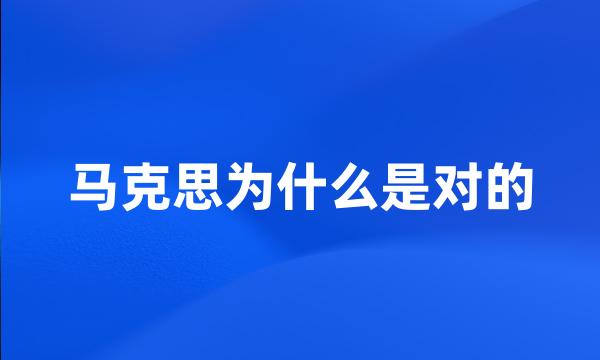 马克思为什么是对的